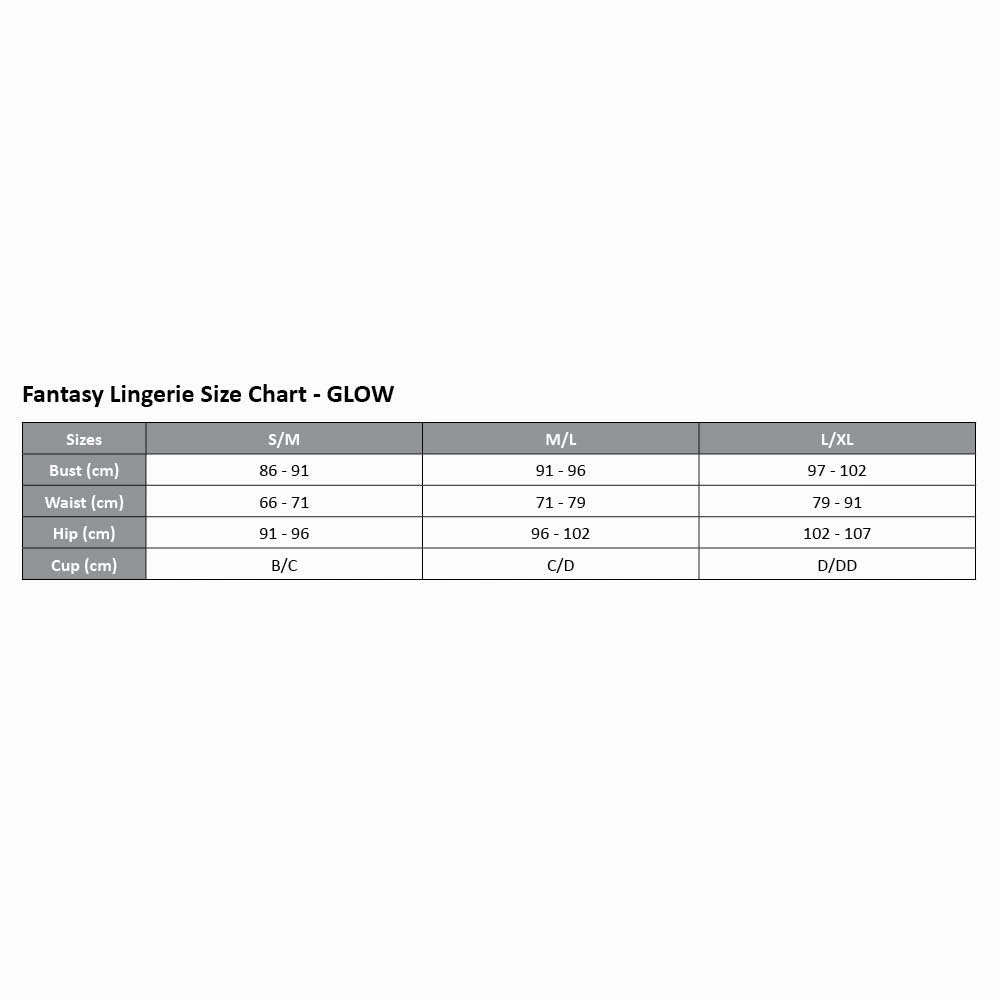 Fantasy Lingerie Size Chart - GLOW

| Sizes | S/M | M/L | L/XL |
|---|---|---|---|
| Bust (cm) | 86 - 91 | 91 - 96 | 97 - 102 |
| Waist (cm) | 66 - 71 | 71 - 79 | 79 - 91 |
| Hip (cm) | 91 - 96 | 96 - 102 | 102 - 107 |
| Cup (cm) | B/C | C/D | D/DD |